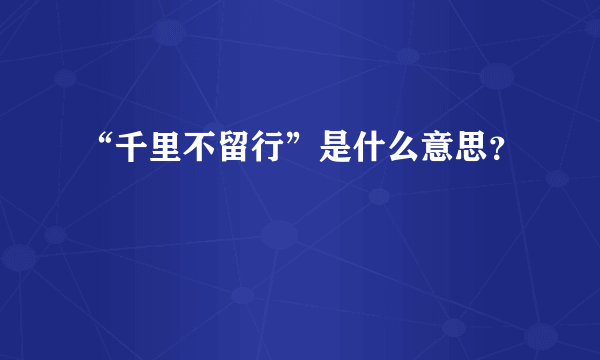 “千里不留行”是什么意思？